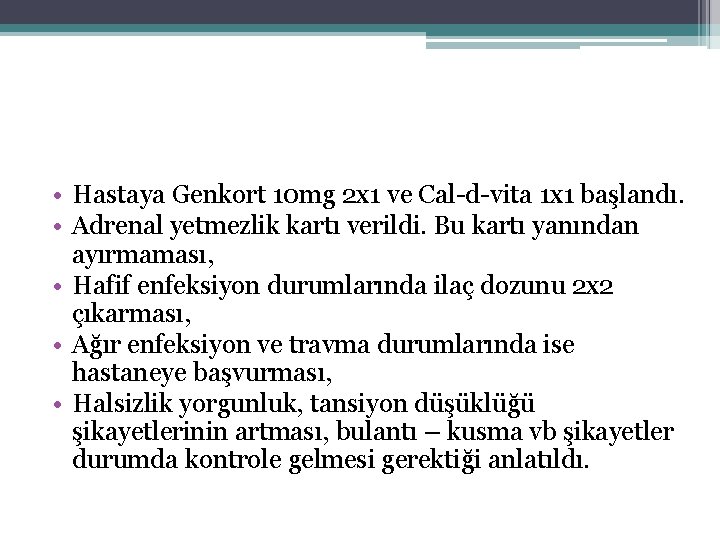 • Hastaya Genkort 10mg 2x1 ve Cal-d-vita 1x1 başlandı.
• Adrenal yetmezlik kartı verildi. Bu kartı yanından ayırmaması,
• Hafif enfeksiyon durumlarında ilaç dozunu 2x2 çıkarması,
• Ağır enfeksiyon ve travma durumlarında ise hastaneye başvurması,
• Halsizlik yorgunluk, tansiyon düşüklüğü şikayetlerinin artması, bulantı – kusma vb şikayetler durumda kontrole gelmesi gerektiği anlatıldı.